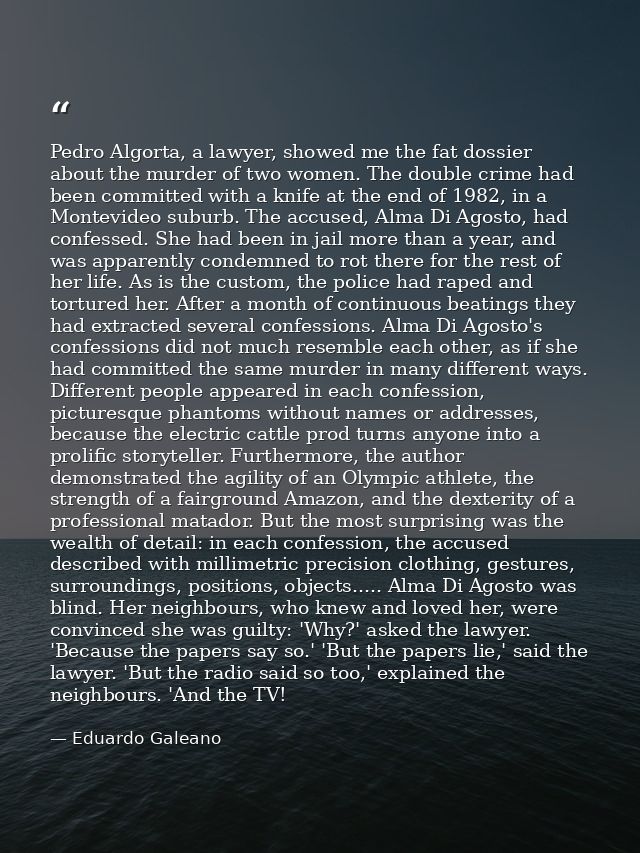 “

Pedro Algorta, a lawyer, showed me the fat dossier about the murder of two women. The double crime had been committed with a knife at the end of 1982, in a Montevideo suburb. The accused, Alma Di Agosto, had confessed. She had been in jail more than a year, and was apparently condemned to rot there for the rest of her life. As is the custom, the police had raped and tortured her. After a month of continuous beatings they had extracted several confessions. Alma Di Agosto's confessions did not much resemble each other, as if she had committed the same murder in many different ways. Different people appeared in each confession, picturesque phantoms without names or addresses, because the electric cattle prod turns anyone into a prolific storyteller. Furthermore, the author demonstrated the agility of an Olympic athlete, the strength of a fairground Amazon, and the dexterity of a professional matador. But the most surprising was the wealth of detail: in each confession, the accused described with millimetric precision clothing, gestures, surroundings, positions, objects..... Alma Di Agosto was blind. Her neighbours, who knew and loved her, were convinced she was guilty: 'Why?' asked the lawyer. 'Because the papers say so.' 'But the papers lie,' said the lawyer. 'But the radio said so too,' explained the neighbours. 'And the TV!

— Eduardo Galeano